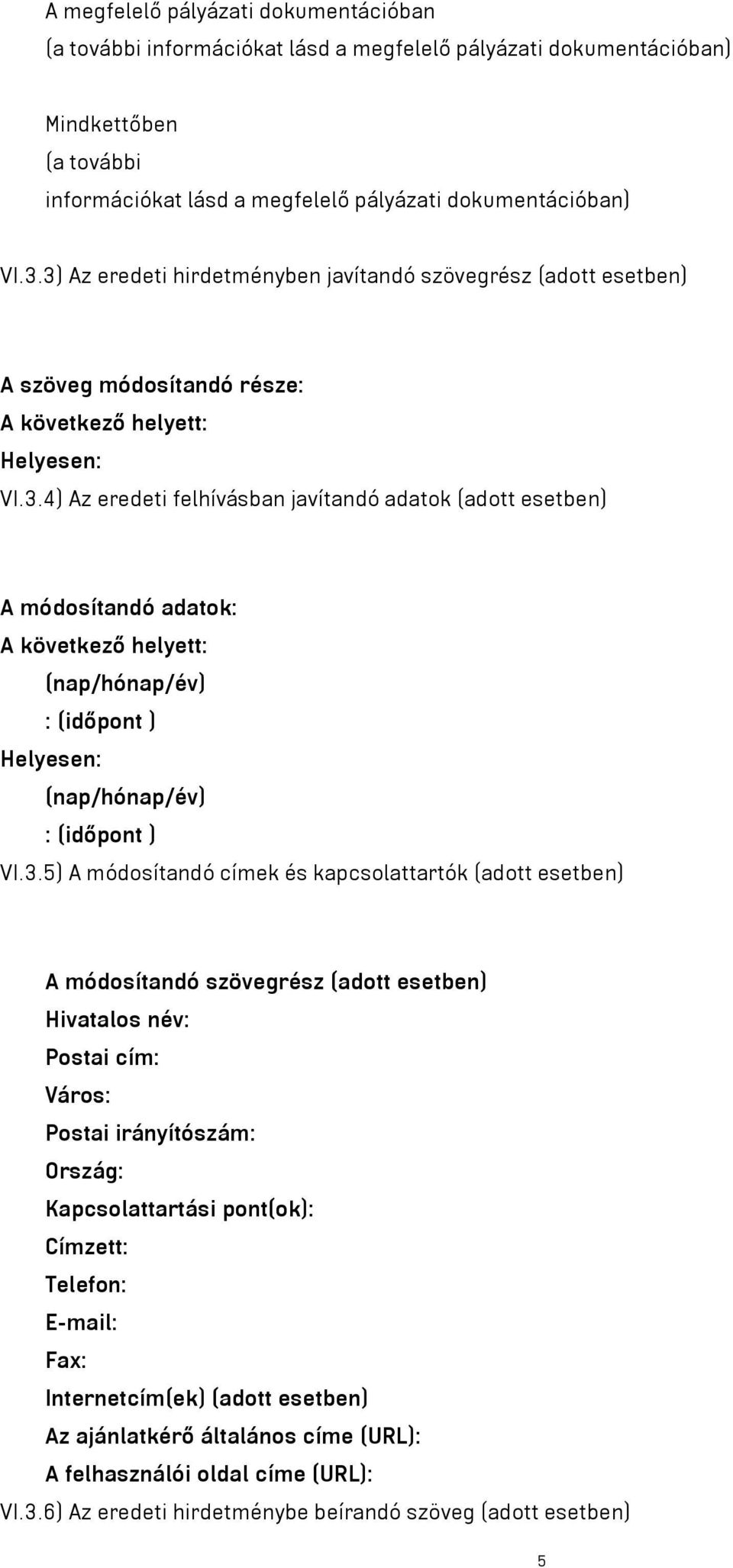 A megfelelő pályázati dokumentációban
(a további információkat lásd a megfelelő pályázati dokumentációban)

Mindkettőben
(a további
információkat lásd a megfelelő pályázati dokumentációban)

VI.3.3) Az eredeti hirdetményben javítandó szövegrész (adott esetben)

A szöveg módosítandó része:
A következő helyett:
Helyesen:
VI.3.4) Az eredeti felhívásban javítandó adatok (adott esetben)

A módosítandó adatok:
A következő helyett:
(nap/hónap/év)
: (időpont )
Helyesen:
(nap/hónap/év)
: (időpont )
VI.3.5) A módosítandó címek és kapcsolattartók (adott esetben)

A módosítandó szövegrész (adott esetben)
Hivatalos név:
Postai cím:
Város:
Postai irányítószám:
Ország:
Kapcsolattartási pont(ok):
Címzett:
Telefon:
E-mail:
Fax:
Internetcím(ek) (adott esetben)
Az ajánlatkérő általános címe (URL):
A felhasználói oldal címe (URL):
VI.3.6) Az eredeti hirdetménybe beírandó szöveg (adott esetben)

5